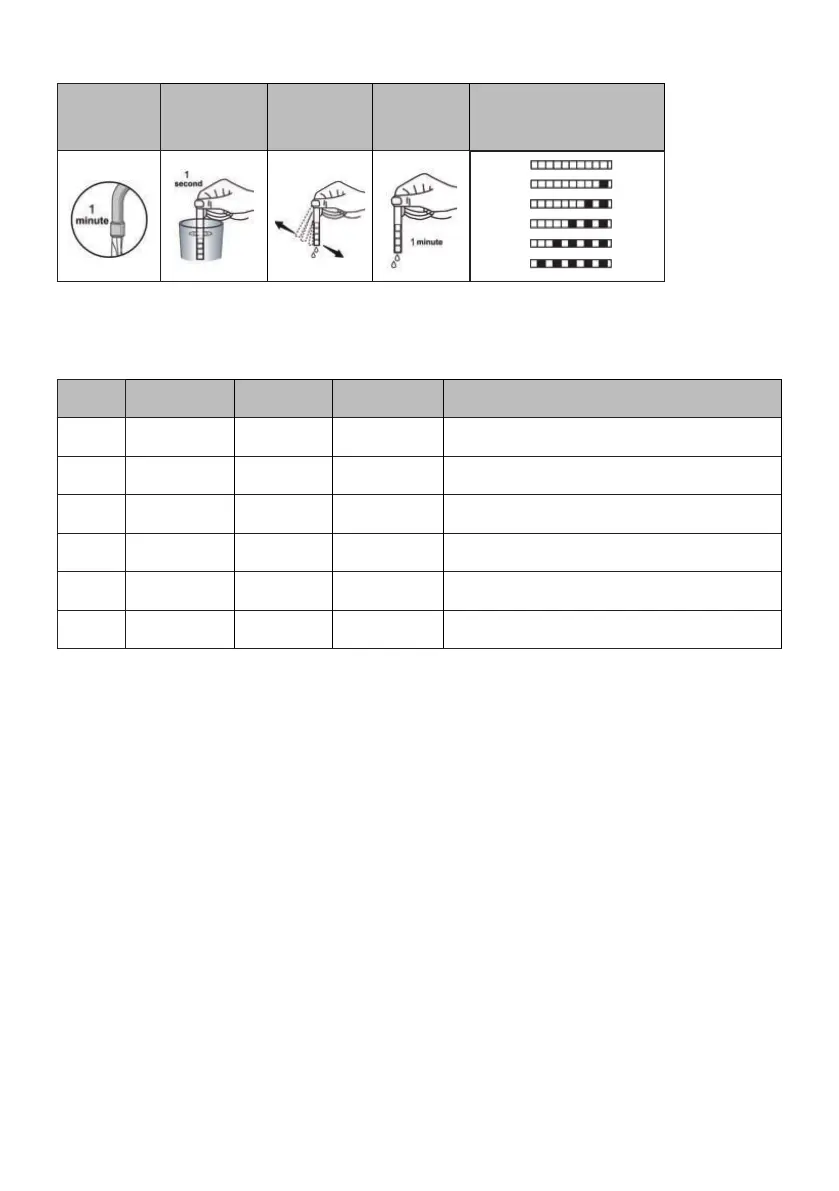 1 minute

1 second

1 minute